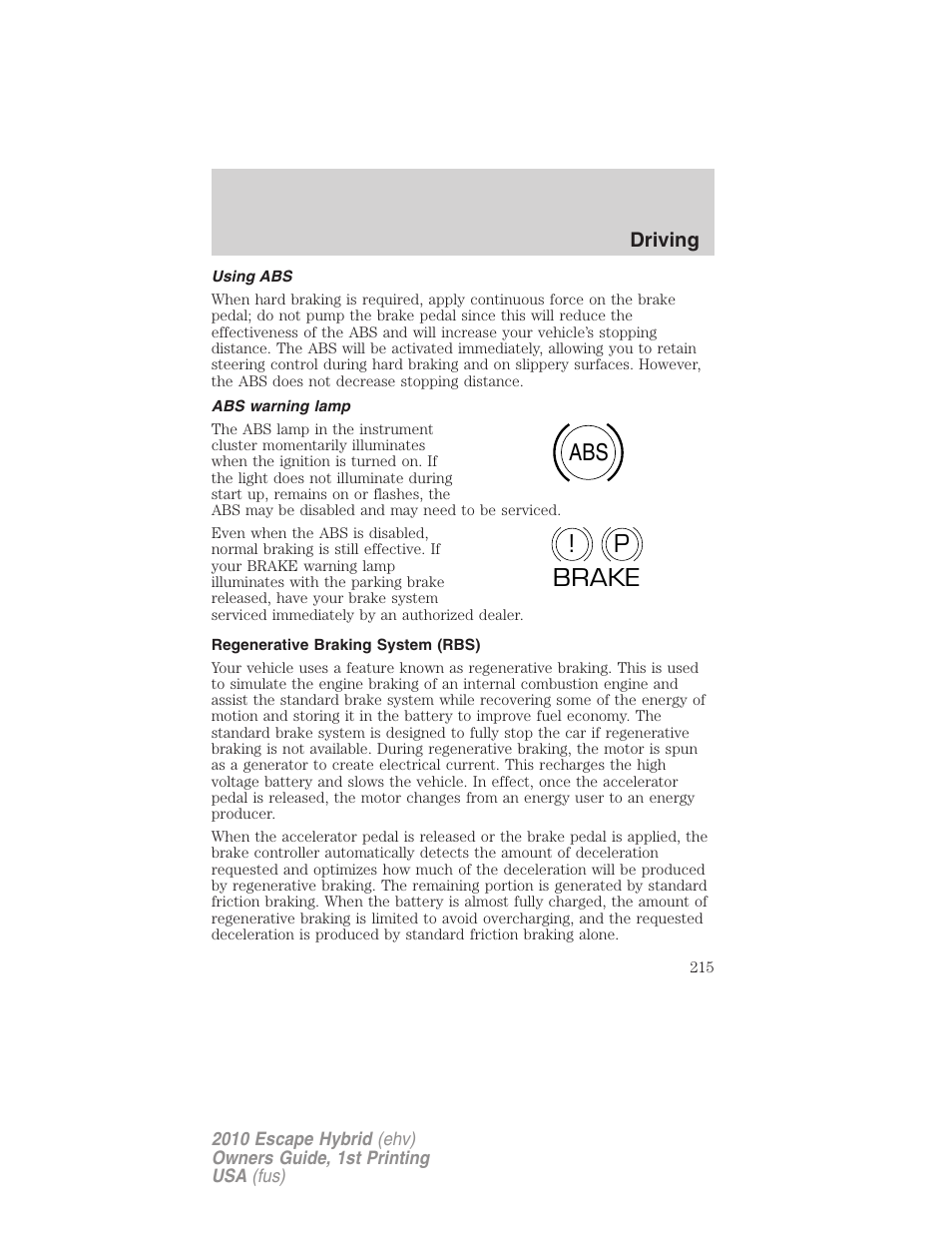 Driving

Using ABS

When hard braking is required, apply continuous force on the brake pedal; do not pump the brake pedal since this will reduce the effectiveness of the ABS and will increase your vehicle's stopping distance. The ABS will be activated immediately, allowing you to retain steering control during hard braking and on slippery surfaces. However, the ABS does not decrease stopping distance.

ABS warning lamp

The ABS lamp in the instrument cluster momentarily illuminates when the ignition is turned on. If the light does not illuminate during start up, remains on or flashes, the ABS may be disabled and may need to be serviced.

ABS

Even when the ABS is disabled, normal braking is still effective. If your BRAKE warning lamp illuminates with the parking brake released, have your brake system serviced immediately by an authorized dealer.

! P
BRAKE

Regenerative Braking System (RBS)

Your vehicle uses a feature known as regenerative braking. This is used to simulate the engine braking of an internal combustion engine and assist the standard brake system while recovering some of the energy of motion and storing it in the battery to improve fuel economy. The standard brake system is designed to fully stop the car if regenerative braking is not available. During regenerative braking, the motor is spun as a generator to create electrical current. This recharges the high voltage battery and slows the vehicle. In effect, once the accelerator pedal is released, the motor changes from an energy user to an energy producer.

When the accelerator pedal is released or the brake pedal is applied, the brake controller automatically detects the amount of deceleration requested and optimizes how much of the deceleration will be produced by regenerative braking. The remaining portion is generated by standard friction braking. When the battery is almost fully charged, the amount of regenerative braking is limited to avoid overcharging, and the requested deceleration is produced by standard friction braking alone.

215

2010 Escape Hybrid (ehv)
Owners Guide, 1st Printing
USA (fus)